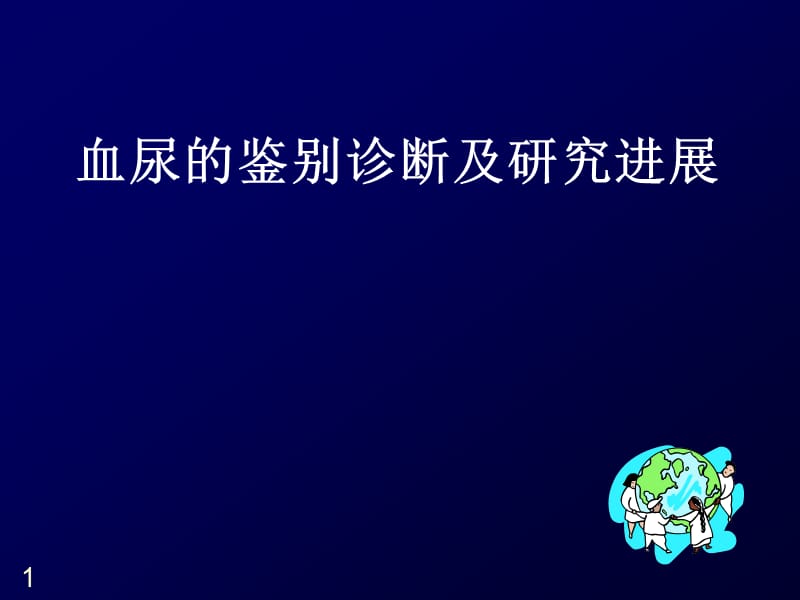 血尿的鉴别诊断及研究进展

1